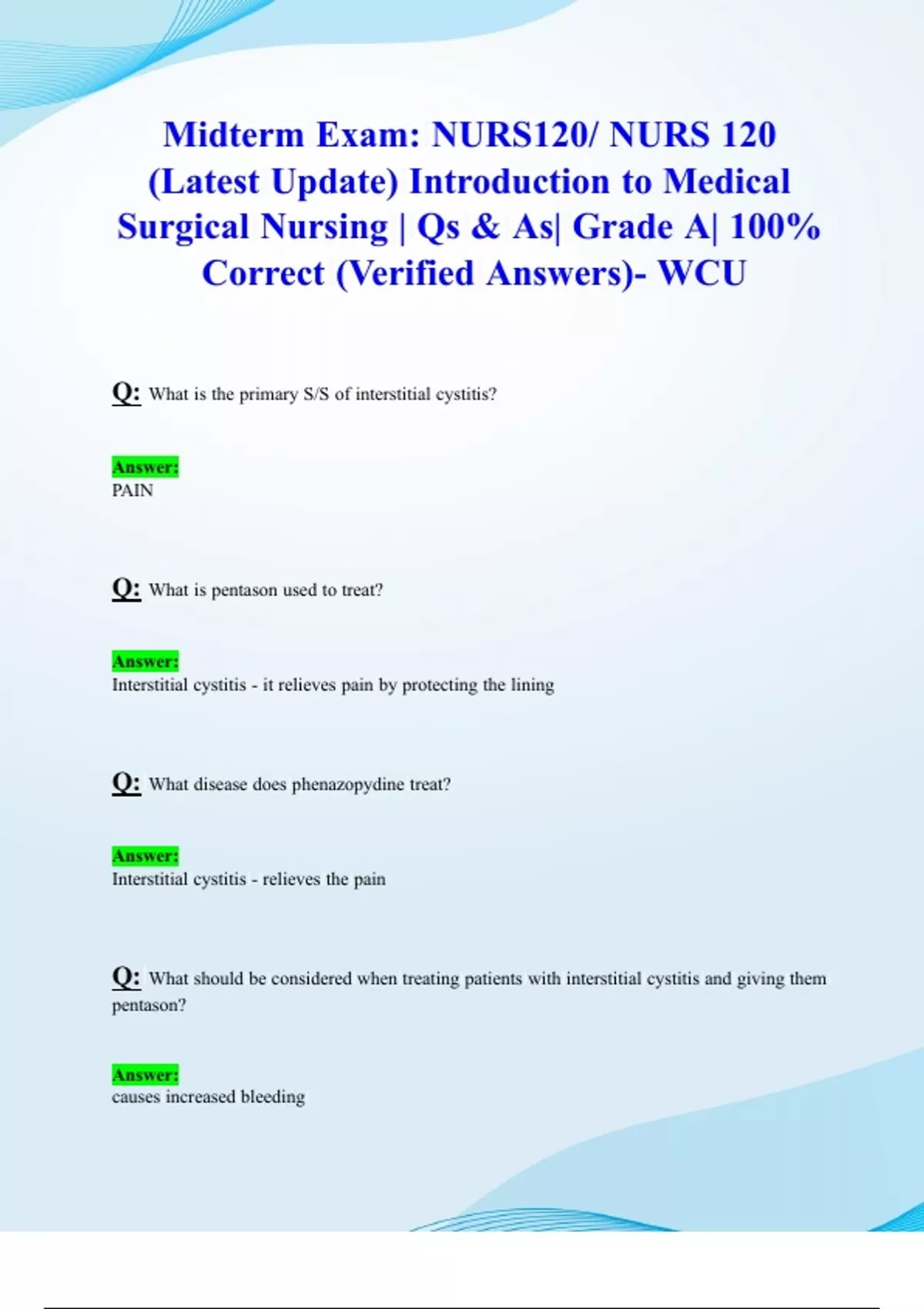 Midterm Exam: NURS120/ NURS 120 (Latest Update) Introduction to Medical Surgical Nursing | Qs & As| Grade A| 100% Correct (Verified Answers)- WCU

Q: What is the primary S/S of interstitial cystitis?

Answer:
PAIN

Q: What is pentason used to treat?

Answer:
Interstitial cystitis - it relieves pain by protecting the lining

Q: What disease does phenazopydine treat?

Answer:
Interstitial cystitis - relieves the pain

Q: What should be considered when treating patients with interstitial cystitis and giving them pentason?

Answer:
causes increased bleeding